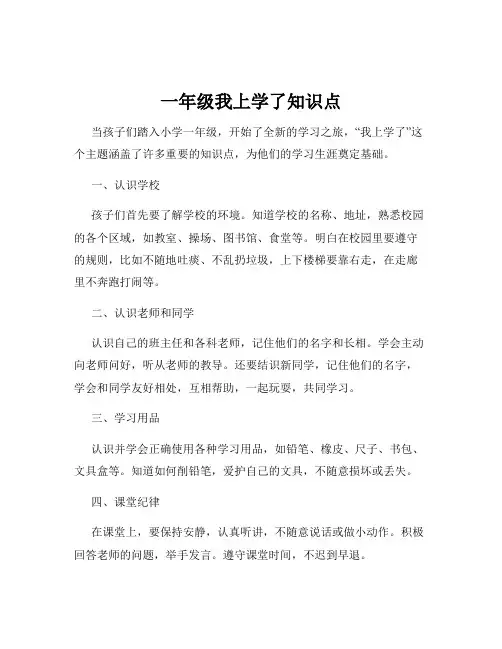 一年级我上学了知识点

当孩子们踏入小学一年级，开始了全新的学习之旅，“我上学了”这个主题涵盖了许多重要的知识点，为他们的学习生涯奠定基础。

一、认识学校

孩子们首先要了解学校的环境。知道学校的名称、地址，熟悉校园的各个区域，如教室、操场、图书馆、食堂等。明白在校园里要遵守的规则，比如不随地吐痰、不乱扔垃圾，上下楼梯要靠右走，在走廊里不奔跑打闹等。

二、认识老师和同学

认识自己的班主任和各科老师，记住他们的名字和长相。学会主动向老师问好，听从老师的教导。还要结识新同学，记住他们的名字，学会和同学友好相处，互相帮助，一起玩耍，共同学习。

三、学习用品

认识并学会正确使用各种学习用品，如铅笔、橡皮、尺子、书包、文具盒等。知道如何削铅笔，爱护自己的文具，不随意损坏或丢失。

四、课堂纪律

在课堂上，要保持安静，认真听讲，不随意说话或做小动作。积极回答老师的问题，举手发言。遵守课堂时间，不迟到早退。